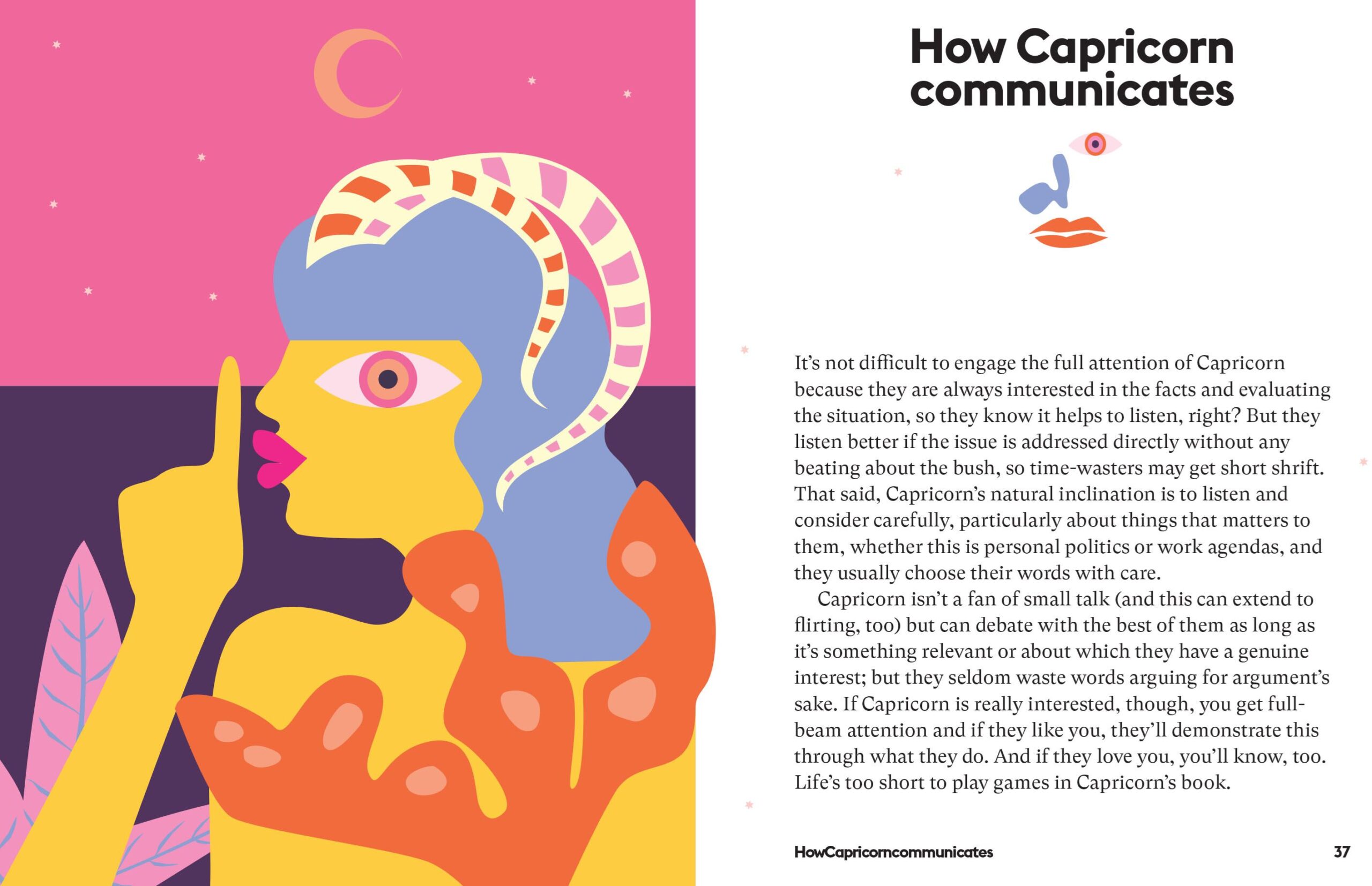 How Capricorn communicates

It's not difficult to engage the full attention of Capricorn because they are always interested in the facts and evaluating the situation, so they know it helps to listen, right? But they listen better if the issue is addressed directly without any beating about the bush, so time-wasters may get short shrift. That said, Capricorn's natural inclination is to listen and consider carefully, particularly about things that matters to them, whether this is personal politics or work agendas, and they usually choose their words with care.

Capricorn isn't a fan of small talk (and this can extend to flirting, too) but can debate with the best of them as long as it's something relevant or about which they have a genuine interest; but they seldom waste words arguing for argument's sake. If Capricorn is really interested, though, you get full-beam attention and if they like you, they'll demonstrate this through what they do. And if they love you, you'll know, too. Life's too short to play games in Capricorn's book.

HowCapricorncommunicates 37